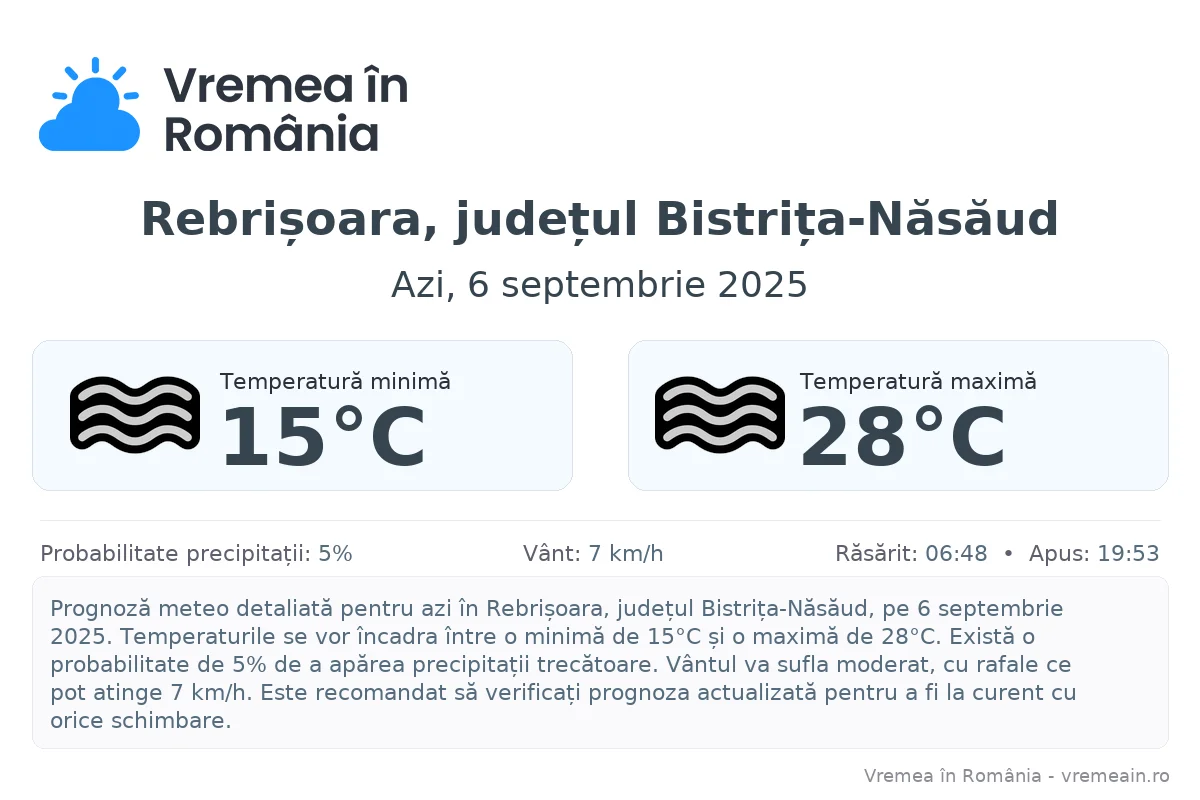 Vremea în România

Rebrișoara, județul Bistrița-Năsăud

Azi, 6 septembrie 2025

Temperatură minimă
15°C

Temperatură maximă
28°C

Probabilitate precipitații: 5%

Vânt: 7 km/h

Răsărit: 06:48 • Apus: 19:53

Prognoză meteo detaliată pentru azi în Rebrișoara, județul Bistrița-Năsăud, pe 6 septembrie 2025. Temperaturile se vor încadra între o minimă de 15°C și o maximă de 28°C. Există o probabilitate de 5% de a apărea precipitații trecătoare. Vântul va sufla moderat, cu rafale ce pot atinge 7 km/h. Este recomandat să verificați prognoza actualizată pentru a fi la curent cu orice schimbare.

Vremea în România - vremeain.ro